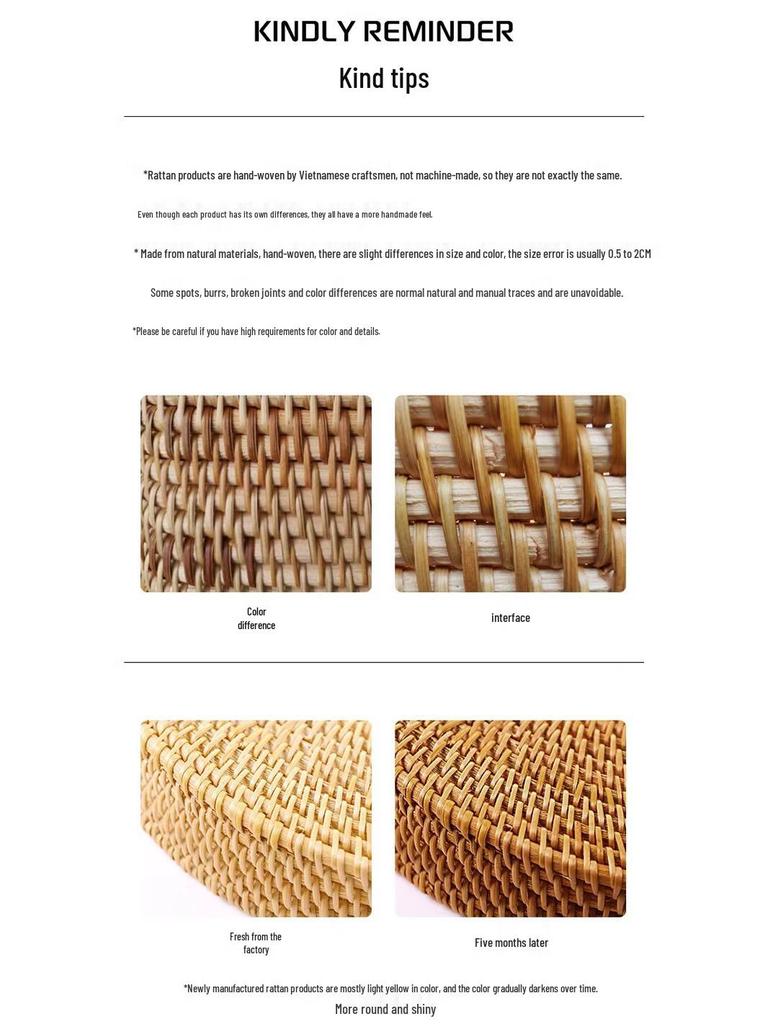 KINDLY REMINDER

Kind tips

*Rattan products are hand-woven by Vietnamese craftsmen, not machine-made, so they are not exactly the same.

Even though each product has its own differences, they all have a more handmade feel.

* Made from natural materials, hand-woven, there are slight differences in size and color, the size error is usually 0.5 to 2CM

Some spots, burrs, broken joints and color differences are normal natural and manual traces and are unavoidable.

*Please be careful if you have high requirements for color and details.

Color difference

interface

Fresh from the factory

Five months later

*Newly manufactured rattan products are mostly light yellow in color, and the color gradually darkens over time.

More round and shiny